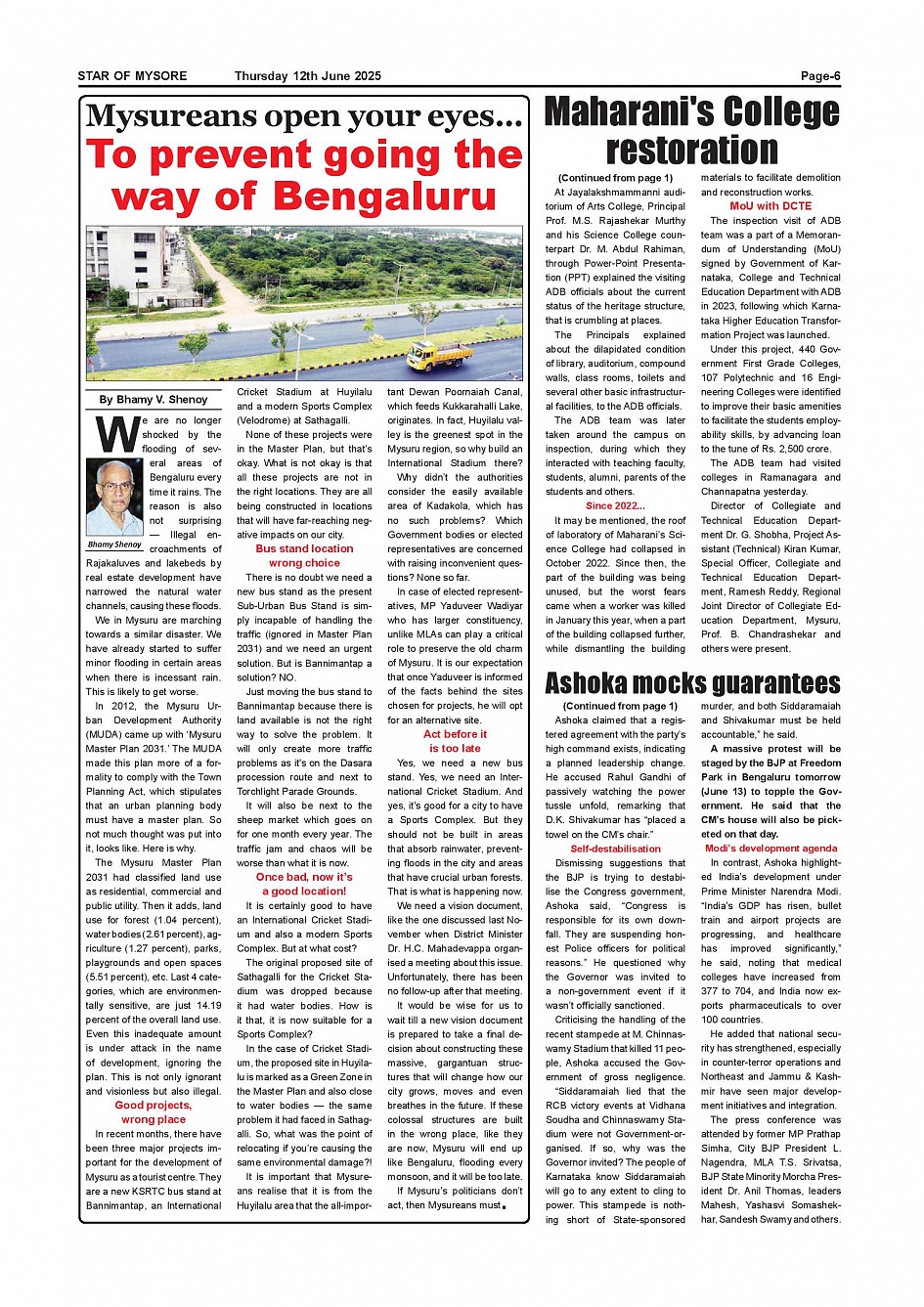 STAR OF MYSORE Thursday 12th June 2025 Page-6

Mysureans open your eyes...
To prevent going the way of Bengaluru

By Bhamy V. Shenoy

Bhamy Shenoy

We are no longer shocked by the flooding of several areas of Bengaluru every time it rains. The reason is also not surprising — Illegal encroachments of Rajakaluves and lakebeds by real estate development have narrowed the natural water channels, causing these floods.

We in Mysuru are marching towards a similar disaster. We have already started to suffer minor flooding in certain areas when there is incessant rain. This is likely to get worse.

In 2012, the Mysuru Urban Development Authority (MUDA) came up with 'Mysuru Master Plan 2031.' The MUDA made this plan more of a formality to comply with the Town Planning Act, which stipulates that an urban planning body must have a master plan. So not much thought was put into it, looks like. Here is why.

The Mysuru Master Plan 2031 had classified land use as residential, commercial and public utility. Then it adds, land use for forest (1.04 percent), water bodies (2.61 percent), agriculture (1.27 percent), parks, playgrounds and open spaces (5.51 percent), etc. Last 4 categories, which are environmentally sensitive, are just 14.19 percent of the overall land use. Even this inadequate amount is under attack in the name of development, ignoring the plan. This is not only ignorant and visionless but also illegal.

Good projects, wrong place

In recent months, there have been three major projects important for the development of Mysuru as a tourist centre. They are a new KSRTC bus stand at Bannimantap, an International Cricket Stadium at Huyilalu and a modern Sports Complex (Velodrome) at Sathagalli.

None of these projects were in the Master Plan, but that's okay. What is not okay is that all these projects are not in the right locations. They are all being constructed in locations that will have far-reaching negative impacts on our city.

Bus stand location wrong choice

There is no doubt we need a new bus stand as the present Sub-Urban Bus Stand is simply incapable of handling the traffic (ignored in Master Plan 2031) and we need an urgent solution. But is Bannimantap a solution? NO.

Just moving the bus stand to Bannimantap because there is land available is not the right way to solve the problem. It will only create more traffic problems as it's on the Dasara procession route and next to Torchlight Parade Grounds.

It will also be next to the sheep market which goes on for one month every year. The traffic jam and chaos will be worse than what it is now.

Once bad, now it's a good location!

It is certainly good to have an International Cricket Stadium and also a modern Sports Complex. But at what cost?

The original proposed site of Sathagalli for the Cricket Stadium was dropped because it had water bodies. How is it that, it is now suitable for a Sports Complex?

In the case of Cricket Stadium, the proposed site in Huyilalu is marked as a Green Zone in the Master Plan and also close to water bodies — the same problem it had faced in Sathagalli. So, what was the point of relocating if you're causing the same environmental damage?!

It is important that Mysureans realise that it is from the Huyilalu area that the all-important Dewan Poornaiah Canal, which feeds Kukkarahalli Lake, originates. In fact, Huyilalu valley is the greenest spot in the Mysuru region, so why build an International Stadium there?

Why didn't the authorities consider the easily available area of Kadakola, which has no such problems? Which Government bodies or elected representatives are concerned with raising inconvenient questions? None so far.

In case of elected representatives, MP Yaduveer Wadiyar who has larger constituency, unlike MLAs can play a critical role to preserve the old charm of Mysuru. It is our expectation that once Yaduveer is informed of the facts behind the sites chosen for projects, he will opt for an alternative site.

Act before it is too late

Yes, we need a new bus stand. Yes, we need an International Cricket Stadium. And yes, it's good for a city to have a Sports Complex. But they should not be built in areas that absorb rainwater, preventing floods in the city and areas that have crucial urban forests. That is what is happening now.

We need a vision document, like the one discussed last November when District Minister Dr. H.C. Mahadevappa organised a meeting about this issue. Unfortunately, there has been no follow-up after that meeting.

It would be wise for us to wait till a new vision document is prepared to take a final decision about constructing these massive, gargantuan structures that will change how our city grows, moves and even breathes in the future. If these colossal structures are built in the wrong place, like they are now, Mysuru will end up like Bengaluru, flooding every monsoon, and it will be too late.

If Mysuru's politicians don't act, then Mysureans must.

Maharani's College restoration

(Continued from page 1)

At Jayalakshmammanni auditorium of Arts College, Principal Prof. M.S. Rajashekar Murthy and his Science College counterpart Dr. M. Abdul Rahiman, through Power-Point Presentation (PPT) explained the visiting ADB officials about the current status of the heritage structure, that is crumbling at places.

The Principals explained about the dilapidated condition of library, auditorium, compound walls, class rooms, toilets and several other basic infrastructural facilities, to the ADB officials.

The ADB team was later taken around the campus on inspection, during which they interacted with teaching faculty, students, alumni, parents of the students and others.

Since 2022...

It may be mentioned, the roof of laboratory of Maharani's Science College had collapsed in October 2022. Since then, the part of the building was being unused, but the worst fears came when a worker was killed in January this year, when a part of the building collapsed further, while dismantling the building materials to facilitate demolition and reconstruction works.

MoU with DCTE

The inspection visit of ADB team was a part of a Memorandum of Understanding (MoU) signed by Government of Karnataka, College and Technical Education Department with ADB in 2023, following which Karnataka Higher Education Transformation Project was launched.

Under this project, 440 Government First Grade Colleges, 107 Polytechnic and 16 Engineering Colleges were identified to improve their basic amenities to facilitate the students employability skills, by advancing loan to the tune of Rs. 2,500 crore.

The ADB team had visited colleges in Ramanagara and Channapatna yesterday.

Director of Collegiate and Technical Education Department Dr. G. Shobha, Project Assistant (Technical) Kiran Kumar, Special Officer, Collegiate and Technical Education Department, Ramesh Reddy, Regional Joint Director of Collegiate Education Department, Mysuru, Prof. B. Chandrashekar and others were present.

Ashoka mocks guarantees

(Continued from page 1)

Ashoka claimed that a registered agreement with the party's high command exists, indicating a planned leadership change. He accused Rahul Gandhi of passively watching the power tussle unfold, remarking that D.K. Shivakumar has "placed a towel on the CM's chair."

Self-destabilisation

Dismissing suggestions that the BJP is trying to destabilise the Congress government, Ashoka said, "Congress is responsible for its own downfall. They are suspending honest Police officers for political reasons." He questioned why the Governor was invited to a non-government event if it wasn't officially sanctioned.

Criticising the handling of the recent stampede at M. Chinnaswamy Stadium that killed 11 people, Ashoka accused the Government of gross negligence. "Siddaramaiah lied that the RCB victory events at Vidhana Soudha and Chinnaswamy Stadium were not Government-organised. If so, why was the Governor invited? The people of Karnataka know Siddaramaiah will go to any extent to cling to power. This stampede is nothing short of State-sponsored murder, and both Siddaramaiah and Shivakumar must be held accountable," he said.

A massive protest will be staged by the BJP at Freedom Park in Bengaluru tomorrow (June 13) to topple the Government. He said that the CM's house will also be picketed on that day.

Modi's development agenda

In contrast, Ashoka highlighted India's development under Prime Minister Narendra Modi. "India's GDP has risen, bullet train and airport projects are progressing, and healthcare has improved significantly," he said, noting that medical colleges have increased from 377 to 704, and India now exports pharmaceuticals to over 100 countries.

He added that national security has strengthened, especially in counter-terror operations and Northeast and Jammu & Kashmir have seen major development initiatives and integration.

The press conference was attended by former MP Prathap Simha, City BJP President L. Nagendra, MLA T.S. Srivatsa, BJP State Minority Morcha President Dr. Anil Thomas, leaders Mahesh, Yashasvi Somashekhar, Sandesh Swamy and others.